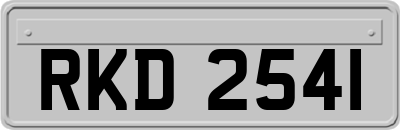 RKD 2541